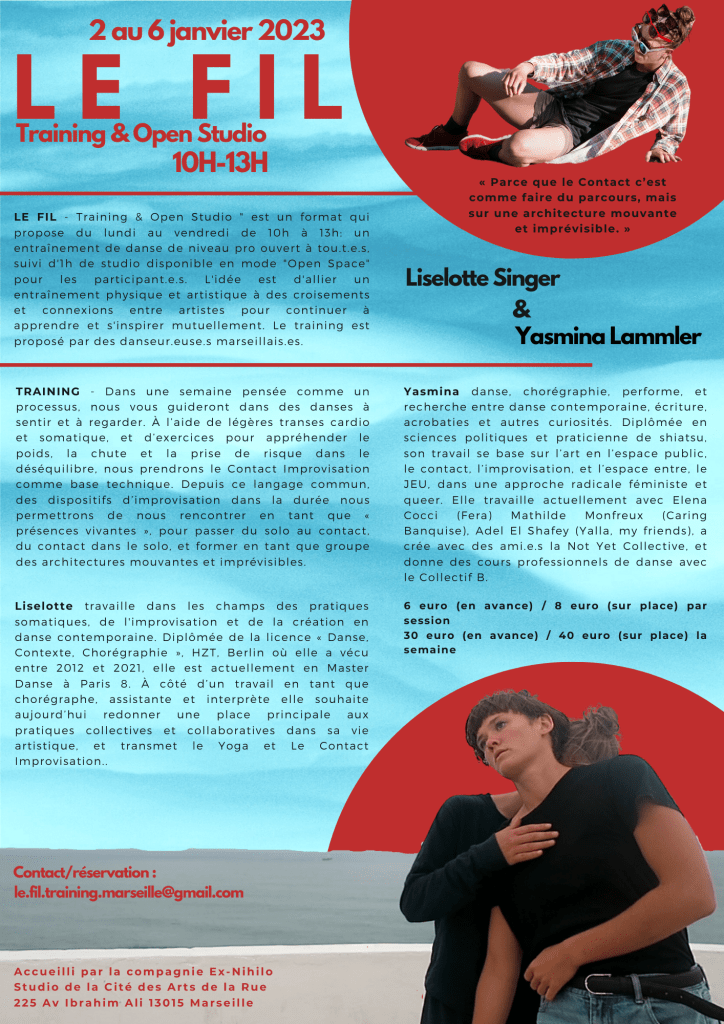 2 au 6 janvier 2023

LE FIL

Training & Open Studio
10H-13H

« Parce que le Contact c'est comme faire du parcours, mais sur une architecture mouvante et imprévisible. »

LE FIL - Training & Open Studio " est un format qui propose du lundi au vendredi de 10h à 13h: un entraînement de danse de niveau pro ouvert à tou.t.e.s, suivi d'1h de studio disponible en mode "Open Space" pour les participant.e.s. L'idée est d'allier un entraînement physique et artistique à des croisements et connexions entre artistes pour continuer à apprendre et s'inspirer mutuellement. Le training est proposé par des danseur.euse.s marseillais.es.

Liselotte Singer
&
Yasmina Lammler

TRAINING - Dans une semaine pensée comme un processus, nous vous guideront dans des danses à sentir et à regarder. À l'aide de légères transes cardio et somatique, et d'exercices pour appréhender le poids, la chute et la prise de risque dans le déséquilibre, nous prendrons le Contact Improvisation comme base technique. Depuis ce langage commun, des dispositifs d'improvisation dans la durée nous permettrons de nous rencontrer en tant que « présences vivantes », pour passer du solo au contact, du contact dans le solo, et former en tant que groupe des architectures mouvantes et imprévisibles.

Liselotte travaille dans les champs des pratiques somatiques, de l'improvisation et de la création en danse contemporaine. Diplômée de la licence « Danse, Contexte, Chorégraphie », HZT, Berlin où elle a vécu entre 2012 et 2021, elle est actuellement en Master Danse à Paris 8. À côté d'un travail en tant que chorégraphe, assistante et interprète elle souhaite aujourd'hui redonner une place principale aux pratiques collectives et collaboratives dans sa vie artistique, et transmet le Yoga et Le Contact Improvisation..

Yasmina danse, chorégraphie, performe, et recherche entre danse contemporaine, écriture, acrobaties et autres curiosités. Diplômée en sciences politiques et praticienne de shiatsu, son travail se base sur l'art en l'espace public, le contact, l'improvisation, et l'espace entre, le JEU, dans une approche radicale féministe et queer. Elle travaille actuellement avec Elena Cocci (Fera) Mathilde Monfreux (Caring Banquise), Adel El Shafey (Yalla, my friends), a crée avec des ami.e.s la Not Yet Collective, et donne des cours professionnels de danse avec le Collectif B.

6 euro (en avance) / 8 euro (sur place) par session
30 euro (en avance) / 40 euro (sur place) la semaine

Contact/réservation :
le.fil.training.marseille@gmail.com

Accueilli par la compagnie Ex-Nihilo
Studio de la Cité des Arts de la Rue
225 Av Ibrahim Ali 13015 Marseille